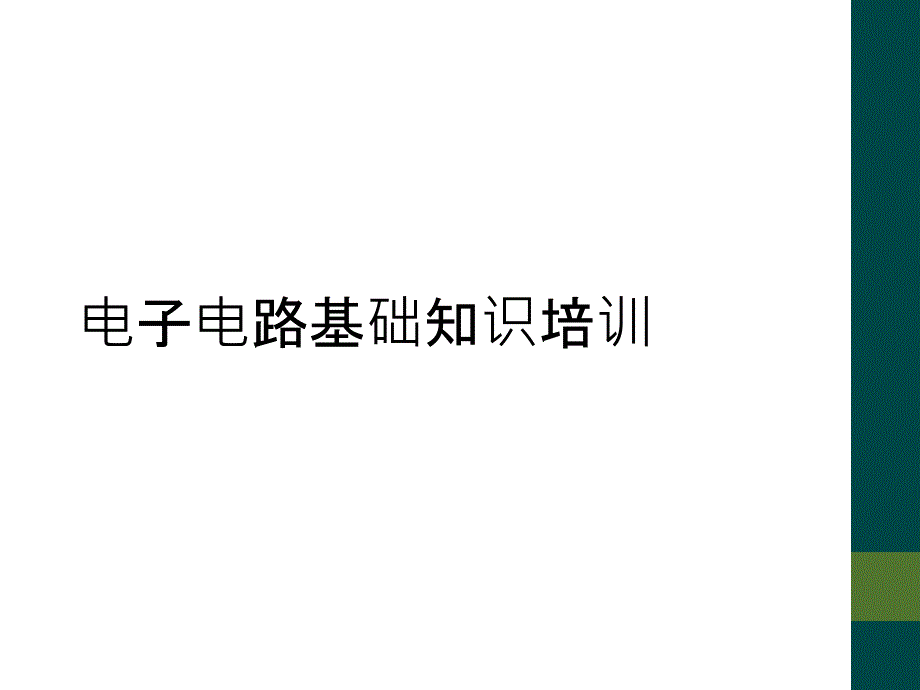 电子电路基础知识培训